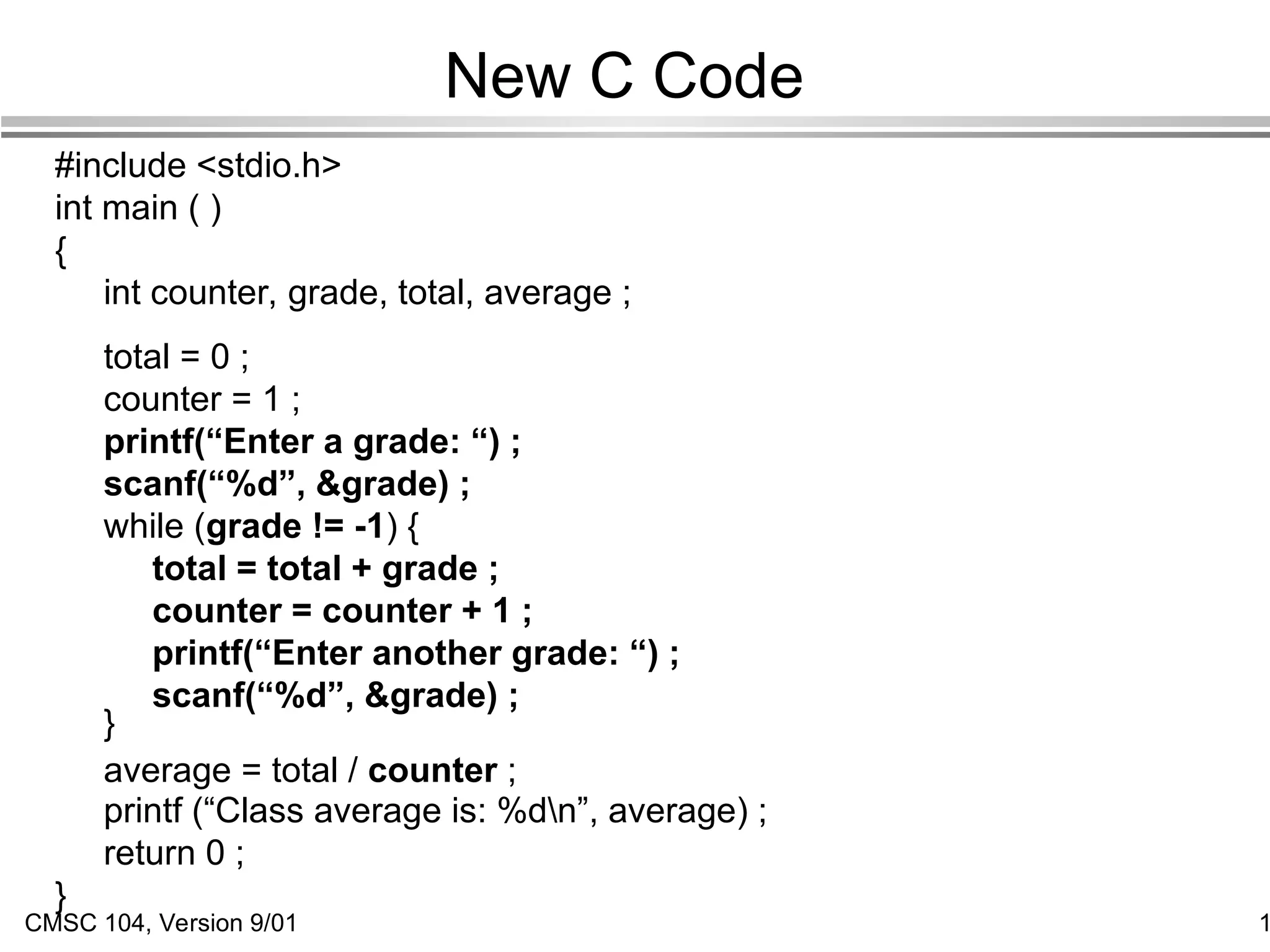 New C Code

#include <stdio.h>
int main ( )
{
int counter, grade, total, average ;

total = 0 ;
counter = 1 ;
printf(“Enter a grade: “) ;
scanf(“%d”, &grade) ;
while (grade != -1) {
total = total + grade ;
counter = counter + 1 ;
printf(“Enter another grade: “) ;
scanf(“%d”, &grade) ;
}
average = total / counter ;
printf (“Class average is: %d\n”, average) ;
return 0 ;
}

CMSC 104, Version 9/01

1